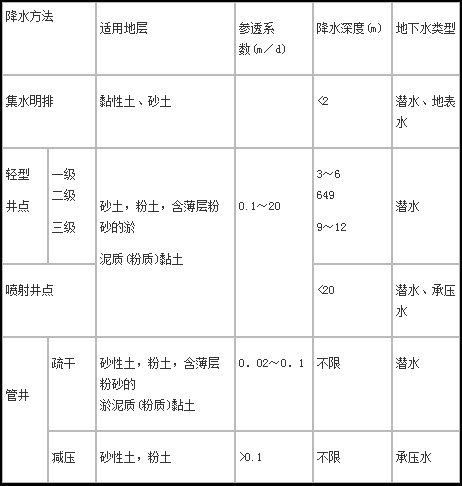 | 降水方法 | | 适用地层 | 参透系数(m/d) | 降水深度(m) | 地下水类型 |
|---|---|---|---|---|---|
| 集水明排 | | 黏性土、砂土 | | <2 | 潜水、地表水 |
| 轻型井点 | 一级 二级 三级 | 砂土，粉土，含薄层粉砂的淤泥质(粉质)黏土 | 0.1～20 | 3～6 649 9～12 | 潜水 |
| 喷射井点 | | | | <20 | 潜水、承压水 |
| 管井 | 疏干 | 砂性土，粉土，含薄层粉砂的淤泥质(粉质)黏土 | 0.02～0.1 | 不限 | 潜水 |
| | 减压 | 砂性土，粉土 | >0.1 | 不限 | 承压水 |